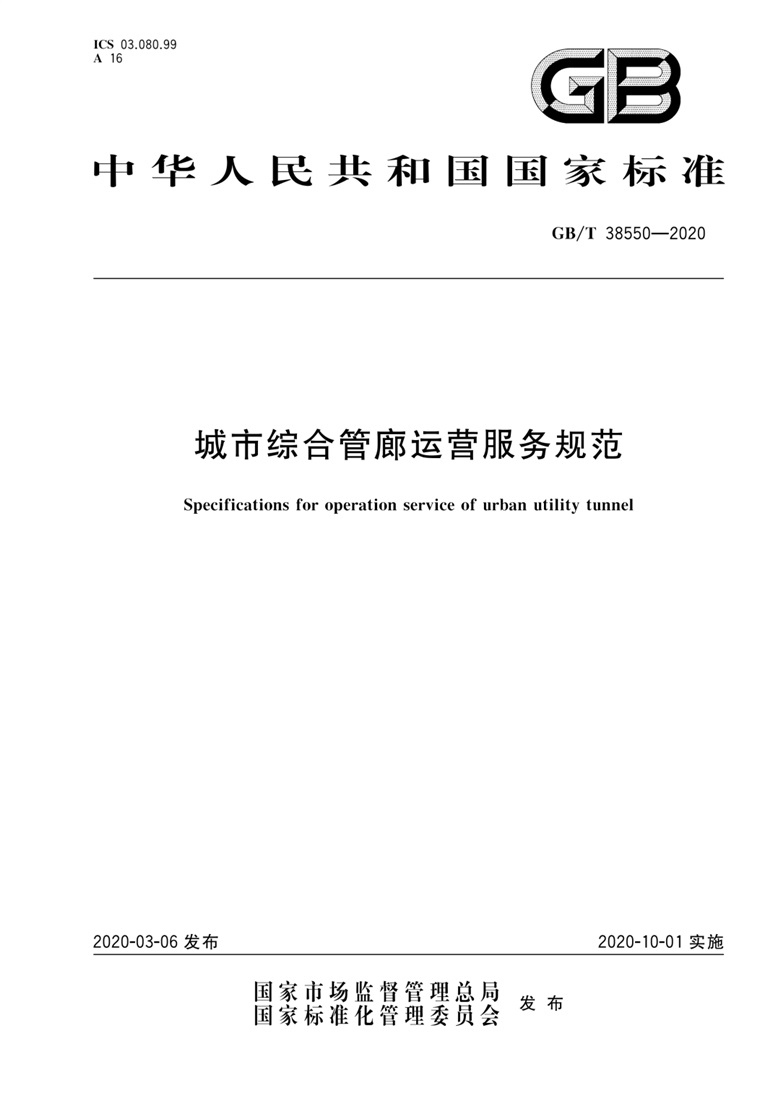 ICS 03.080.99
A 16

GB

中华人民共和国国家标准

GB/T 38550—2020

城市综合管廊运营服务规范

Specifications for operation service of urban utility tunnel

2020-03-06 发布

2020-10-01 实施

国家市场监督管理总局
国家标准化管理委员会 发布